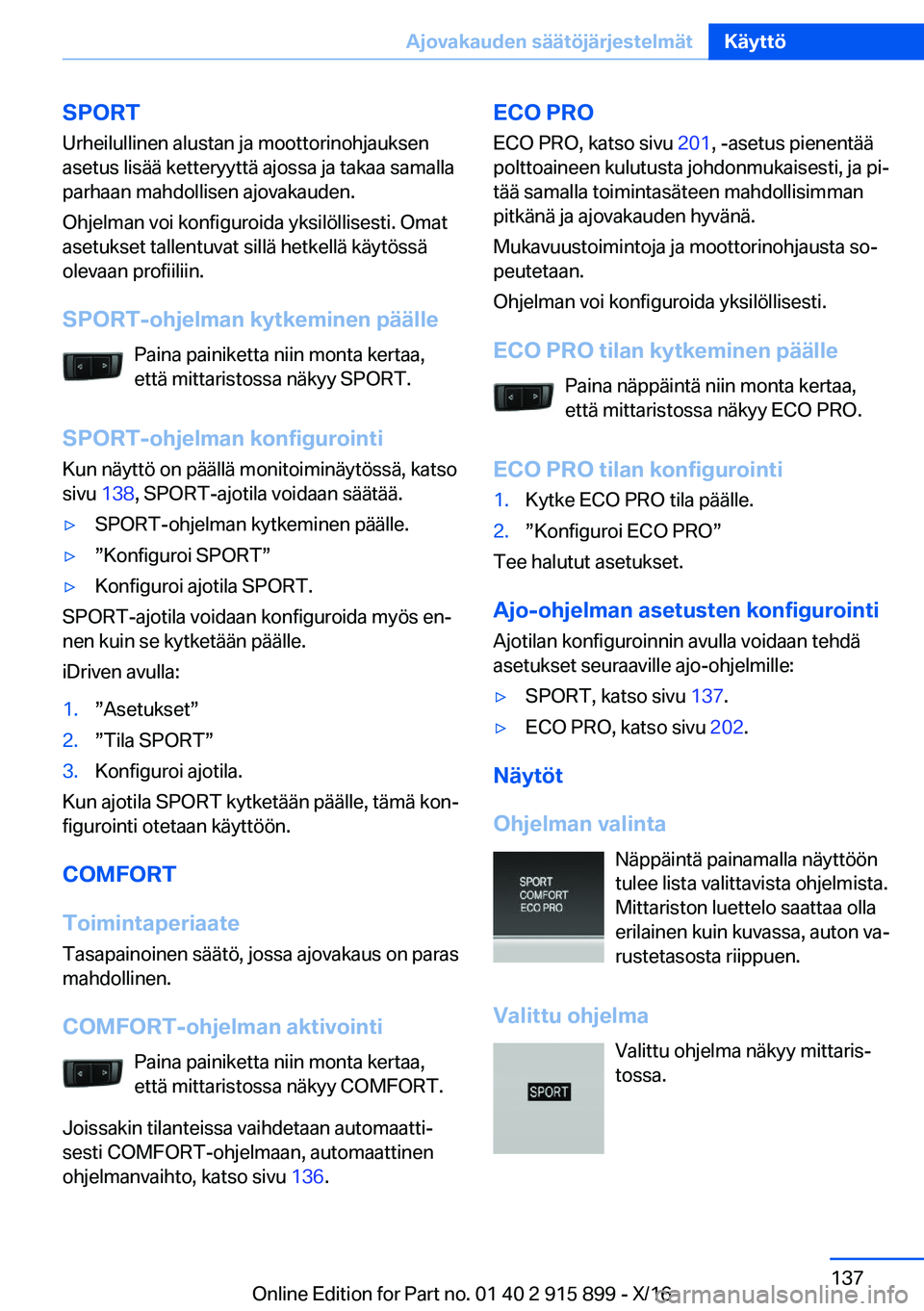 Ajovakauden säätöjärjestelmät Käyttö

SPORT
Urheilullinen alustan ja moottorinohjauksen asetus lisää ketteryyttä ajossa ja takaa samalla parhaan mahdollisen ajovakauden.

Ohjelman voi konfiguroida yksilöllisesti. Omat asetukset tallentuvat sillä hetkellä käytössä olevaan profiiliin.

SPORT-ohjelman kytkeminen päälle
Paina painiketta niin monta kertaa, että mittaristossa näkyy SPORT.

SPORT-ohjelman konfigurointi
Kun näyttö on päällä monitoiminäytössä, katso sivu 138, SPORT-ajotila voidaan säätää.

▷ SPORT-ohjelman kytkeminen päälle.
▷ ”Konfiguroi SPORT”
▷ Konfiguroi ajotila SPORT.

SPORT-ajotila voidaan konfiguroida myös ennen kuin se kytketään päälle.

iDriven avulla:

1. ”Asetukset”
2. ”Tila SPORT”
3. Konfiguroi ajotila.

Kun ajotila SPORT kytketään päälle, tämä konfigurointi otetaan käyttöön.

COMFORT

Toimintaperiaate
Tasapainoinen säätö, jossa ajovakaus on paras mahdollinen.

COMFORT-ohjelman aktivointi
Paina painiketta niin monta kertaa, että mittaristossa näkyy COMFORT.

Joissakin tilanteissa vaihdetaan automaattisesti COMFORT-ohjelmaan, automaattinen ohjelmanvaihto, katso sivu 136.

ECO PRO
ECO PRO, katso sivu 201, -asetus pienentää polttoaineen kulutusta johdonmukaisesti, ja pitää samalla toimintasäteen mahdollisimman pitkänä ja ajovakauden hyvänä.

Mukavuustoimintoja ja moottorinohjausta sopeutetaan.

Ohjelman voi konfiguroida yksilöllisesti.

ECO PRO tilan kytkeminen päälle
Paina näppäintä niin monta kertaa, että mittaristossa näkyy ECO PRO.

ECO PRO tilan konfigurointi
1. Kytke ECO PRO tila päälle.
2. ”Konfiguroi ECO PRO”

Tee halutut asetukset.

Ajo-ohjelman asetusten konfigurointi
Ajotilan konfiguroinnin avulla voidaan tehdä asetukset seuraaville ajo-ohjelmille:

▷ SPORT, katso sivu 137.
▷ ECO PRO, katso sivu 202.

Näytöt

Ohjelman valinta
SPORT
COMFORT
ECO PRO
Näppäintä painamalla näyttöön tulee lista valittavista ohjelmista. Mittariston luettelo saattaa olla erilainen kuin kuvassa, auton varustetasosta riippuen.

Valittu ohjelma
SPORT
Valittu ohjelma näkyy mittaristossa.

137
Online Edition for Part no. 01 40 2 915 899 - X/16
carmanualsonline.info